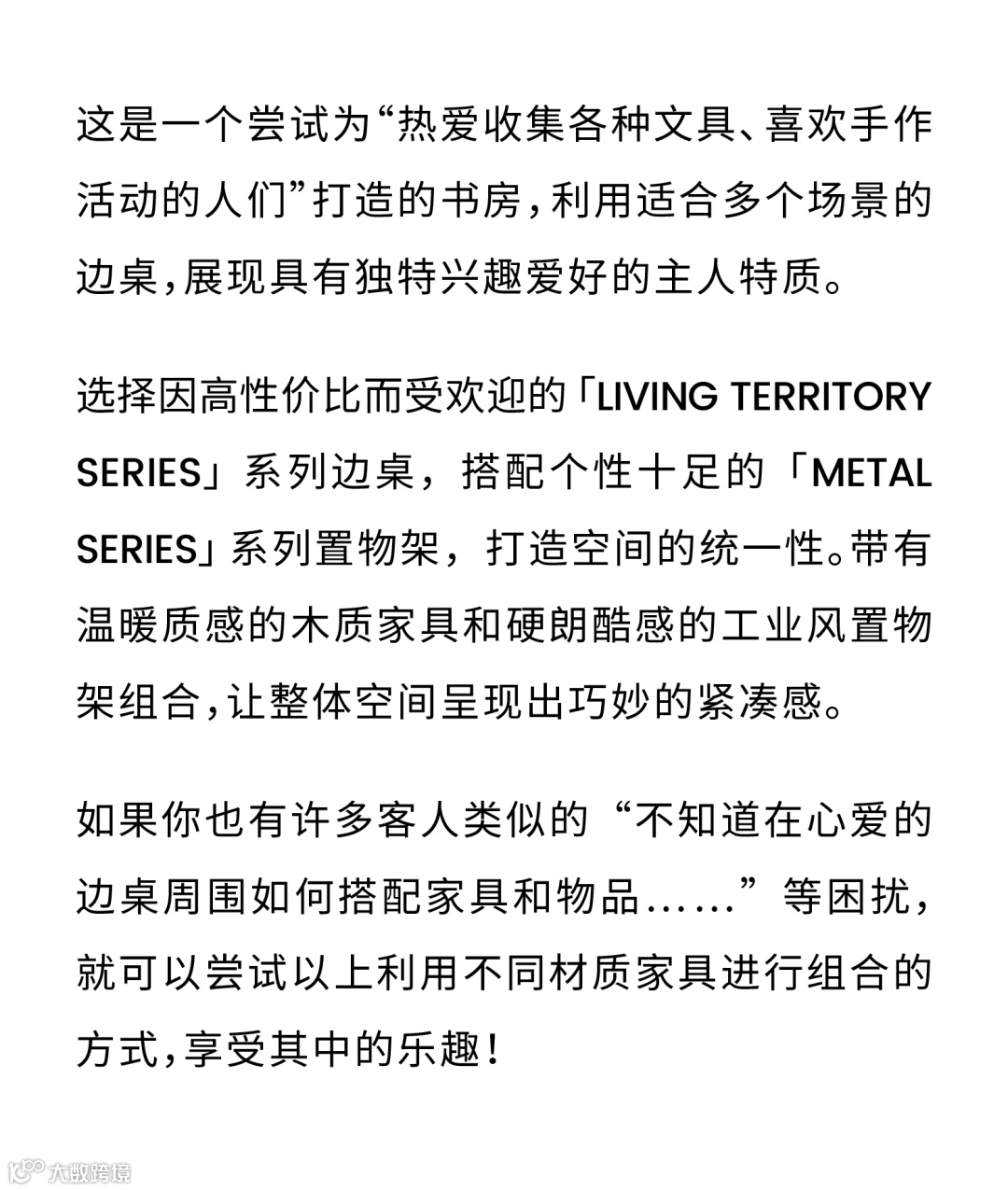 这是一个尝试为“热爱收集各种文具、喜欢手作活动的人们”打造的书房，利用适合多个场景的边桌，展现具有独特兴趣爱好的主人特质。

选择因高性价比而受欢迎的「LIVING TERRITORY SERIES」系列边桌，搭配个性十足的「METAL SERIES」系列置物架，打造空间的统一性。带有温暖质感的木质家具和硬朗酷感的工业风置物架组合，让整体空间呈现出巧妙的紧凑感。

如果你也有许多客人类似的“不知道在心爱的边桌周围如何搭配家具和物品……”等困扰，就可以尝试以上利用不同材质家具进行组合的方式，享受其中的乐趣！

大数跨境